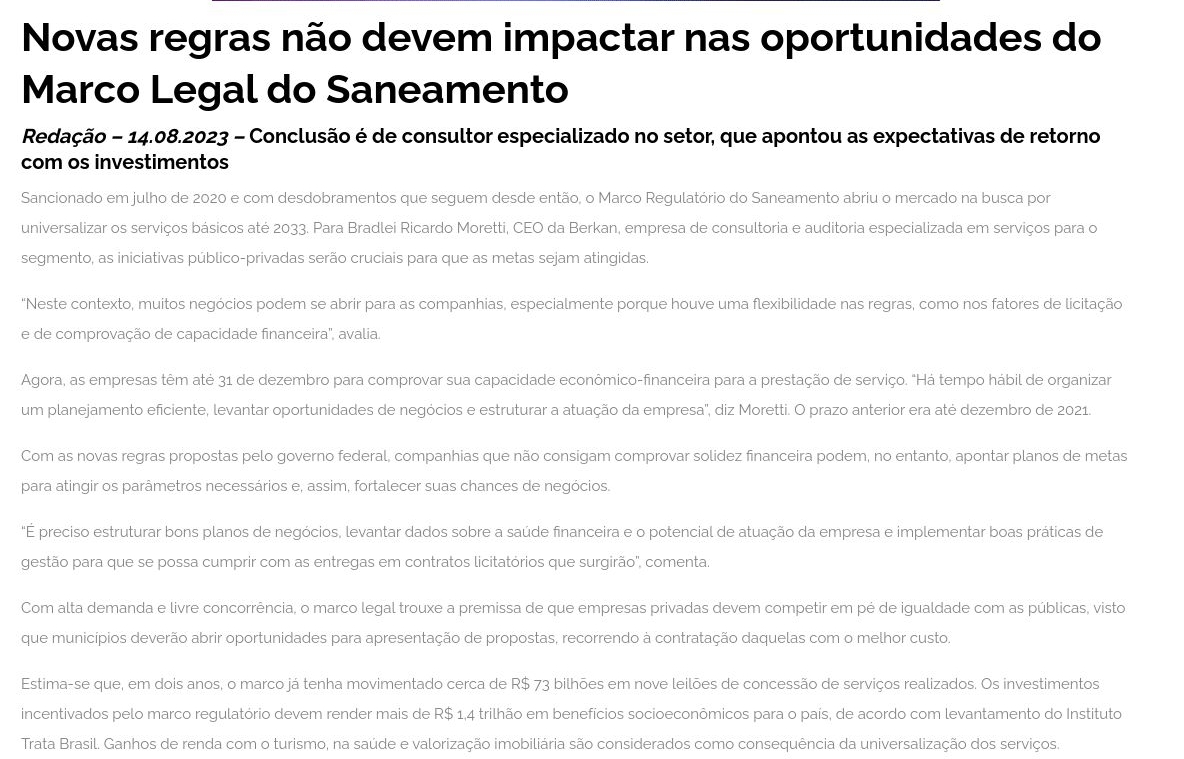 Novas regras não devem impactar nas oportunidades do Marco Legal do Saneamento

Redação – 14.08.2023 – Conclusão é de consultor especializado no setor, que apontou as expectativas de retorno com os investimentos

Sancionado em julho de 2020 e com desdobramentos que seguem desde então, o Marco Regulatório do Saneamento abriu o mercado na busca por universalizar os serviços básicos até 2033. Para Bradlei Ricardo Moretti, CEO da Berkan, empresa de consultoria e auditoria especializada em serviços para o segmento, as iniciativas público-privadas serão cruciais para que as metas sejam atingidas.

"Neste contexto, muitos negócios podem se abrir para as companhias, especialmente porque houve uma flexibilidade nas regras, como nos fatores de licitação e de comprovação de capacidade financeira", avalia.

Agora, as empresas têm até 31 de dezembro para comprovar sua capacidade econômico-financeira para a prestação de serviço. "Há tempo hábil de organizar um planejamento eficiente, levantar oportunidades de negócios e estruturar a atuação da empresa", diz Moretti. O prazo anterior era até dezembro de 2021.

Com as novas regras propostas pelo governo federal, companhias que não consigam comprovar solidez financeira podem, no entanto, apontar planos de metas para atingir os parâmetros necessários e, assim, fortalecer suas chances de negócios.

"É preciso estruturar bons planos de negócios, levantar dados sobre a saúde financeira e o potencial de atuação da empresa e implementar boas práticas de gestão para que se possa cumprir com as entregas em contratos licitatórios que surgirão", comenta.

Com alta demanda e livre concorrência, o marco legal trouxe a premissa de que empresas privadas devem competir em pé de igualdade com as públicas, visto que municípios deverão abrir oportunidades para apresentação de propostas, recorrendo à contratação daquelas com o melhor custo.

Estima-se que, em dois anos, o marco já tenha movimentado cerca de R$ 73 bilhões em nove leilões de concessão de serviços realizados. Os investimentos incentivados pelo marco regulatório devem render mais de R$ 1,4 trilhão em benefícios socioeconômicos para o país, de acordo com levantamento do Instituto Trata Brasil. Ganhos de renda com o turismo, na saúde e valorização imobiliária são considerados como consequência da universalização dos serviços.